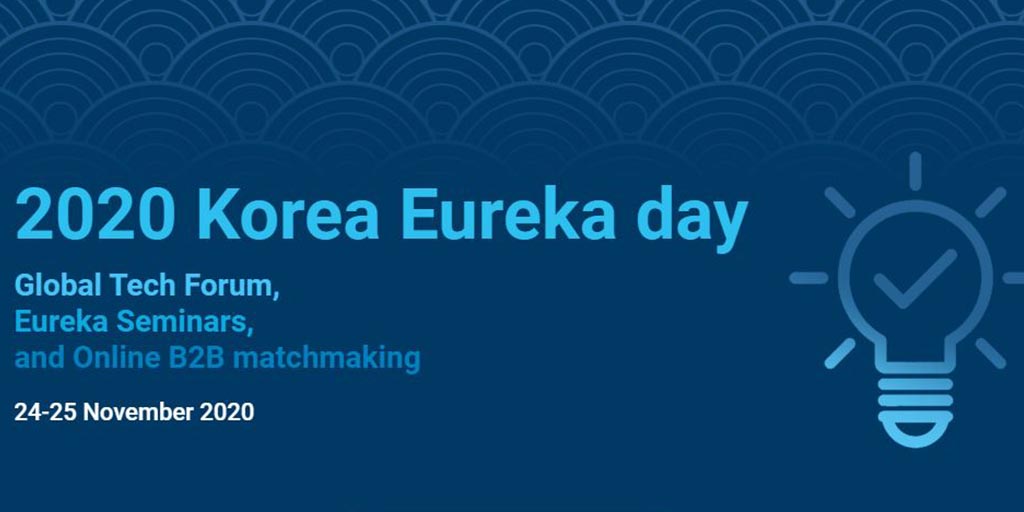 2020 Korea Eureka day

Global Tech Forum,
Eureka Seminars,
and Online B2B matchmaking

24-25 November 2020